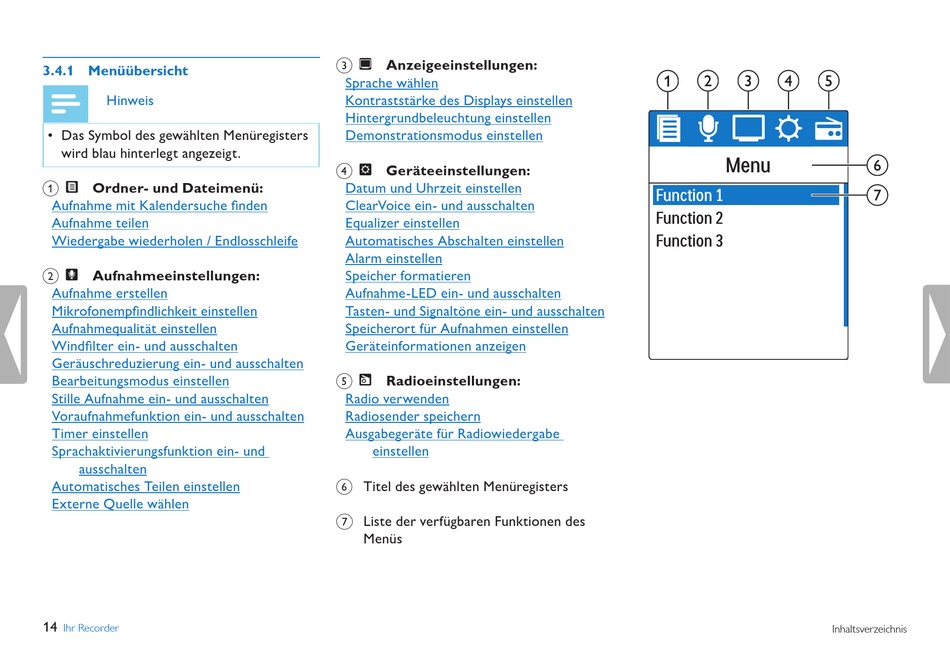 3.4.1 Menüübersicht

Hinweis

• Das Symbol des gewählten Menüregisters wird blau hinterlegt angezeigt.

1 Ordner- und Dateimenü:
Aufnahme mit Kalendersuche finden
Aufnahme teilen
Wiedergabe wiederholen / Endlosschleife

2 Aufnahmeeinstellungen:
Aufnahme erstellen
Mikrofonempfindlichkeit einstellen
Aufnahmequalität einstellen
Windfilter ein- und ausschalten
Geräuschreduzierung ein- und ausschalten
Bearbeitungsmodus einstellen
Stille Aufnahme ein- und ausschalten
Voraufnahmefunktion ein- und ausschalten
Timer einstellen
Sprachaktivierungsfunktion ein- und ausschalten
Automatisches Teilen einstellen
Externe Quelle wählen

3 Anzeigeeinstellungen:
Sprache wählen
Kontraststärke des Displays einstellen
Hintergrundbeleuchtung einstellen
Demonstrationsmodus einstellen

4 Geräteeinstellungen:
Datum und Uhrzeit einstellen
ClearVoice ein- und ausschalten
Equalizer einstellen
Automatisches Abschalten einstellen
Alarm einstellen
Speicher formatieren
Aufnahme-LED ein- und ausschalten
Tasten- und Signaltöne ein- und ausschalten
Speicherort für Aufnahmen einstellen
Geräteinformationen anzeigen

5 Radioeinstellungen:
Radio verwenden
Radiosender speichern
Ausgabegeräte für Radiowiedergabe einstellen

6 Titel des gewählten Menüregisters

7 Liste der verfügbaren Funktionen des Menüs

1 2 3 4 5
Menu 6
Function 1 7
Function 2
Function 3

14 Ihr Recorder

Inhaltsverzeichnis